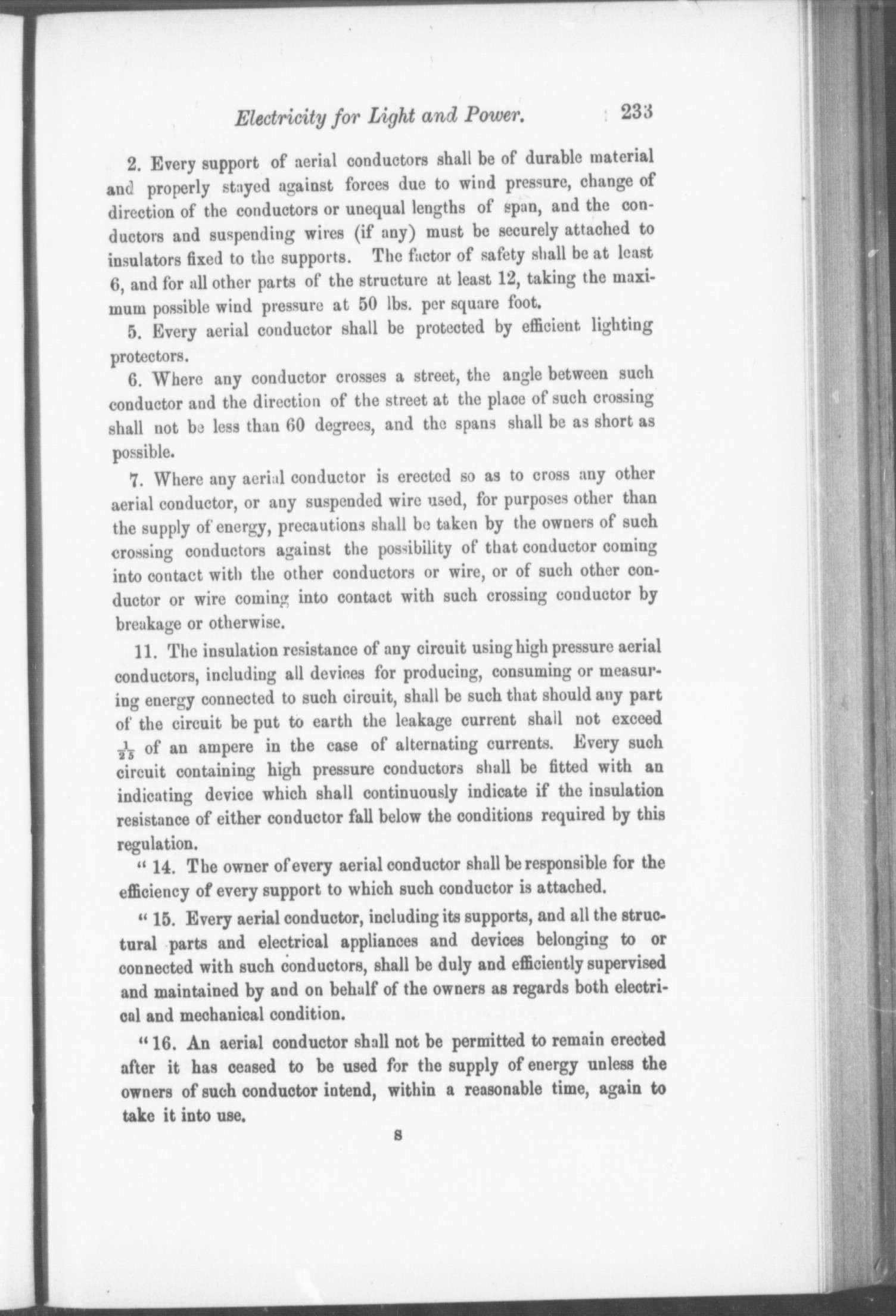 Electricity for Light and Power. 233

2. Every support of aerial conductors shall be of durable material and properly stayed against forces due to wind pressure, change of direction of the conductors or unequal lengths of span, and the conductors and suspending wires (if any) must be securely attached to insulators fixed to the supports. The factor of safety shall be at least 6, and for all other parts of the structure at least 12, taking the maximum possible wind pressure at 50 lbs. per square foot.

5. Every aerial conductor shall be protected by efficient lighting protectors.

6. Where any conductor crosses a street, the angle between such conductor and the direction of the street at the place of such crossing shall not be less than 60 degrees, and the spans shall be as short as possible.

7. Where any aerial conductor is erected so as to cross any other aerial conductor, or any suspended wire used, for purposes other than the supply of energy, precautions shall be taken by the owners of such crossing conductors against the possibility of that conductor coming into contact with the other conductors or wire, or of such other conductor or wire coming into contact with such crossing conductor by breakage or otherwise.

11. The insulation resistance of any circuit using high pressure aerial conductors, including all devices for producing, consuming or measuring energy connected to such circuit, shall be such that should any part of the circuit be put to earth the leakage current shall not exceed $\frac{1}{25}$ of an ampere in the case of alternating currents. Every such circuit containing high pressure conductors shall be fitted with an indicating device which shall continuously indicate if the insulation resistance of either conductor fall below the conditions required by this regulation.

" 14. The owner of every aerial conductor shall be responsible for the efficiency of every support to which such conductor is attached.

" 15. Every aerial conductor, including its supports, and all the structural parts and electrical appliances and devices belonging to or connected with such conductors, shall be duly and efficiently supervised and maintained by and on behalf of the owners as regards both electrical and mechanical condition.

" 16. An aerial conductor shall not be permitted to remain erected after it has ceased to be used for the supply of energy unless the owners of such conductor intend, within a reasonable time, again to take it into use.

8